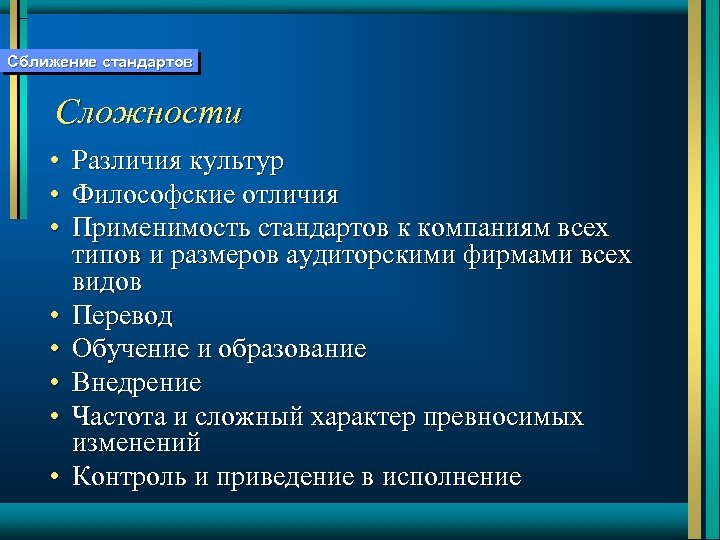 Сближение стандартов

Сложности

• Различия культур
• Философские отличия
• Применимость стандартов к компаниям всех типов и размеров аудиторскими фирмами всех видов
• Перевод
• Обучение и образование
• Внедрение
• Частота и сложный характер превносимых изменений
• Контроль и приведение в исполнение